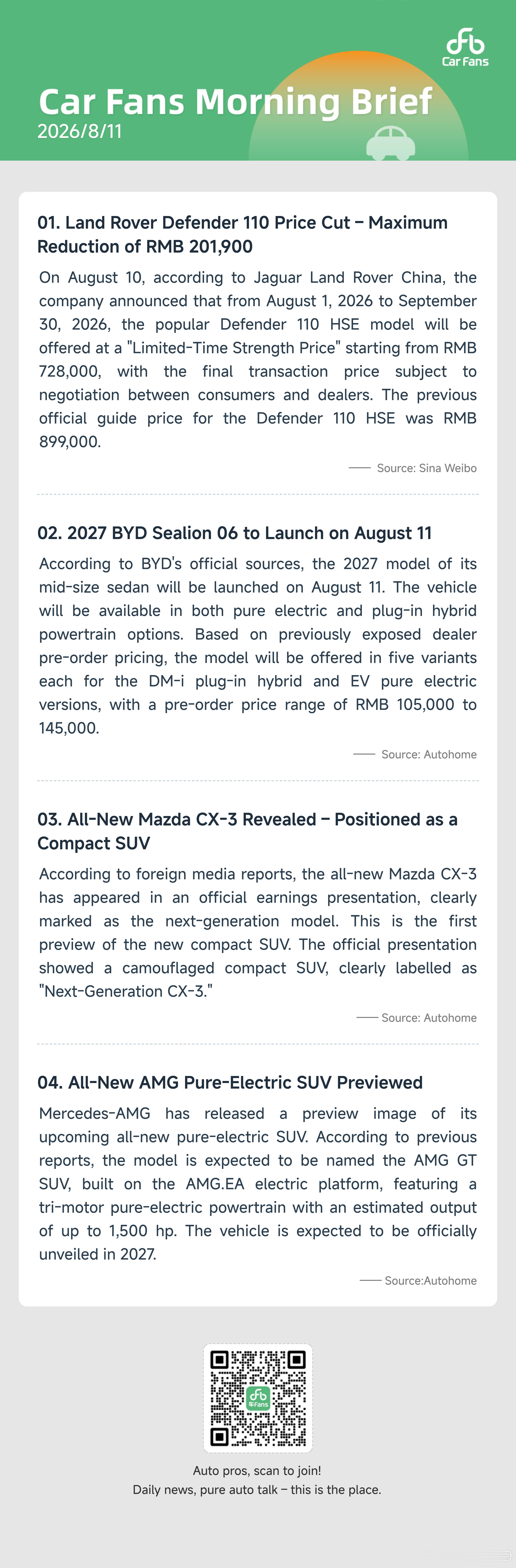 Car Fans

Car Fans Morning Brief
2026/8/11

01. Land Rover Defender 110 Price Cut – Maximum Reduction of RMB 201,900

On August 10, according to Jaguar Land Rover China, the company announced that from August 1, 2026 to September 30, 2026, the popular Defender 110 HSE model will be offered at a "Limited-Time Strength Price" starting from RMB 728,000, with the final transaction price subject to negotiation between consumers and dealers. The previous official guide price for the Defender 110 HSE was RMB 899,000.

—— Source: Sina Weibo

02. 2027 BYD Sealion 06 to Launch on August 11

According to BYD's official sources, the 2027 model of its mid-size sedan will be launched on August 11. The vehicle will be available in both pure electric and plug-in hybrid powertrain options. Based on previously exposed dealer pre-order pricing, the model will be offered in five variants each for the DM-i plug-in hybrid and EV pure electric versions, with a pre-order price range of RMB 105,000 to 145,000.

—— Source: Autohome

03. All-New Mazda CX-3 Revealed – Positioned as a Compact SUV

According to foreign media reports, the all-new Mazda CX-3 has appeared in an official earnings presentation, clearly marked as the next-generation model. This is the first preview of the new compact SUV. The official presentation showed a camouflaged compact SUV, clearly labelled as "Next-Generation CX-3."

—— Source: Autohome

04. All-New AMG Pure-Electric SUV Previewed

Mercedes-AMG has released a preview image of its upcoming all-new pure-electric SUV. According to previous reports, the model is expected to be named the AMG GT SUV, built on the AMG.EA electric platform, featuring a tri-motor pure-electric powertrain with an estimated output of up to 1,500 hp. The vehicle is expected to be officially unveiled in 2027.

—— Source:Autohome

Fans

Auto pros, scan to join!
Daily news, pure auto talk – this is the place.